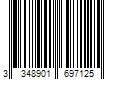 3 348901 697125